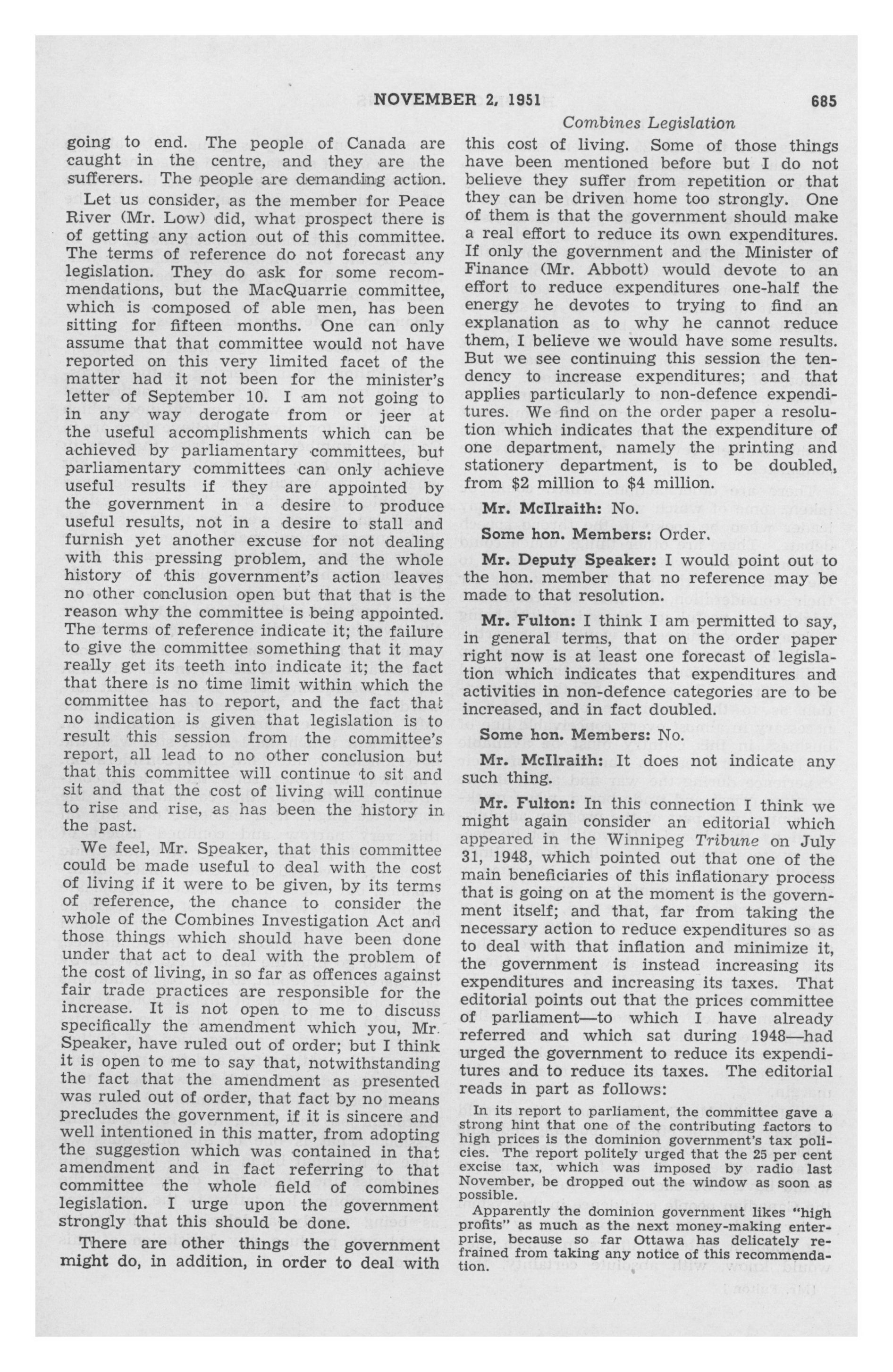 NOVEMBER 2, 1951 685

Combines Legislation

going to end. The people of Canada are caught in the centre, and they are the sufferers. The people are demanding action.

Let us consider, as the member for Peace River (Mr. Low) did, what prospect there is of getting any action out of this committee. The terms of reference do not forecast any legislation. They do ask for some recommendations, but the MacQuarrie committee, which is composed of able men, has been sitting for fifteen months. One can only assume that that committee would not have reported on this very limited facet of the matter had it not been for the minister's letter of September 10. I am not going to in any way derogate from or jeer at the useful accomplishments which can be achieved by parliamentary committees, but parliamentary committees can only achieve useful results if they are appointed by the government in a desire to produce useful results, not in a desire to stall and furnish yet another excuse for not dealing with this pressing problem, and the whole history of this government's action leaves no other conclusion open but that that is the reason why the committee is being appointed. The terms of reference indicate it; the failure to give the committee something that it may really get its teeth into indicate it; the fact that there is no time limit within which the committee has to report, and the fact that no indication is given that legislation is to result this session from the committee's report, all lead to no other conclusion but that this committee will continue to sit and sit and that the cost of living will continue to rise and rise, as has been the history in the past.

We feel, Mr. Speaker, that this committee could be made useful to deal with the cost of living if it were to be given, by its terms of reference, the chance to consider the whole of the Combines Investigation Act and those things which should have been done under that act to deal with the problem of the cost of living, in so far as offences against fair trade practices are responsible for the increase. It is not open to me to discuss specifically the amendment which you, Mr. Speaker, have ruled out of order; but I think it is open to me to say that, notwithstanding the fact that the amendment as presented was ruled out of order, that fact by no means precludes the government, if it is sincere and well intentioned in this matter, from adopting the suggestion which was contained in that amendment and in fact referring to that committee the whole field of combines legislation. I urge upon the government strongly that this should be done.

There are other things the government might do, in addition, in order to deal with this cost of living. Some of those things have been mentioned before but I do not believe they suffer from repetition or that they can be driven home too strongly. One of them is that the government should make a real effort to reduce its own expenditures. If only the government and the Minister of Finance (Mr. Abbott) would devote to an effort to reduce expenditures one-half the energy he devotes to trying to find an explanation as to why he cannot reduce them, I believe we would have some results. But we see continuing this session the tendency to increase expenditures; and that applies particularly to non-defence expenditures. We find on the order paper a resolution which indicates that the expenditure of one department, namely the printing and stationery department, is to be doubled, from $2 million to $4 million.

Mr. McIlraith: No.

Some hon. Members: Order.

Mr. Deputy Speaker: I would point out to the hon. member that no reference may be made to that resolution.

Mr. Fulton: I think I am permitted to say, in general terms, that on the order paper right now is at least one forecast of legislation which indicates that expenditures and activities in non-defence categories are to be increased, and in fact doubled.

Some hon. Members: No.

Mr. McIlraith: It does not indicate any such thing.

Mr. Fulton: In this connection I think we might again consider an editorial which appeared in the Winnipeg Tribune on July 31, 1948, which pointed out that one of the main beneficiaries of this inflationary process that is going on at the moment is the government itself; and that, far from taking the necessary action to reduce expenditures so as to deal with that inflation and minimize it, the government is instead increasing its expenditures and increasing its taxes. That editorial points out that the prices committee of parliament—to which I have already referred and which sat during 1948—had urged the government to reduce its expenditures and to reduce its taxes. The editorial reads in part as follows:

In its report to parliament, the committee gave a strong hint that one of the contributing factors to high prices is the dominion government's tax policies. The report politely urged that the 25 per cent excise tax, which was imposed by radio last November, be dropped out the window as soon as possible.

Apparently the dominion government likes "high profits" as much as the next money-making enterprise, because so far Ottawa has delicately refrained from taking any notice of this recommendation.